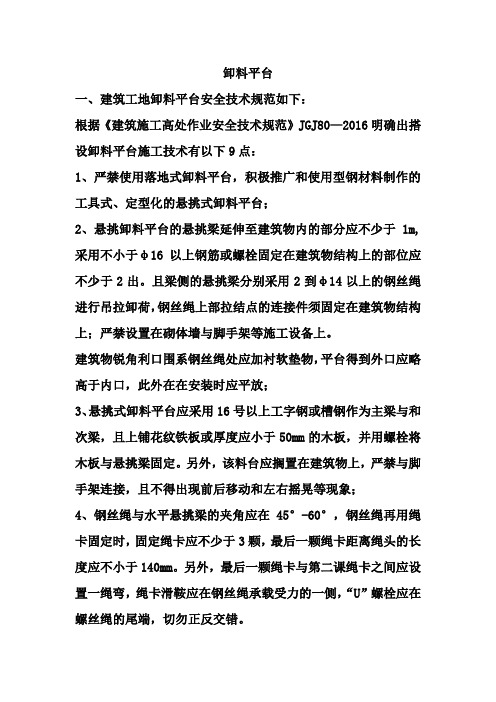 卸料平台

一、建筑工地卸料平台安全技术规范如下：

根据《建筑施工高处作业安全技术规范》JGJ80—2016 明确出搭设卸料平台施工技术有以下 9 点：

1、严禁使用落地式卸料平台，积极推广和使用型钢材料制作的工具式、定型化的悬挑式卸料平台；

2、悬挑卸料平台的悬挑梁延伸至建筑物内的部分应不少于 1m，采用不小于φ16 以上钢筋或螺栓固定在建筑物结构上的部位应不少于 2 出。且梁侧的悬挑梁分别采用 2 到φ14 以上的钢丝绳进行吊拉卸荷，钢丝绳上部拉结点的连接件须固定在建筑物结构上；严禁设置在砌体墙与脚手架等施工设备上。

建筑物锐角利口围系钢丝绳处应加衬软垫物，平台得到外口应略高于内口，此外在在安装时应平放；

3、悬挑式卸料平台应采用 16 号以上工字钢或槽钢作为主梁与和次梁，且上铺花纹铁板或厚度应小于 50mm 的木板，并用螺栓将木板与悬挑梁固定。另外，该料台应搁置在建筑物上，严禁与脚手架连接，且不得出现前后移动和左右摇晃等现象；

4、钢丝绳与水平悬挑梁的夹角应在 45°-60°，钢丝绳再用绳卡固定时，固定绳卡应不少于 3 颗，最后一颗绳卡距离绳头的长度应不小于 140mm。另外，最后一颗绳卡与第二课绳卡之间应设置一绳弯，绳卡滑鞍应在钢丝绳承载受力的一侧，“U”螺栓应在螺丝绳的尾端，切勿正反交错。